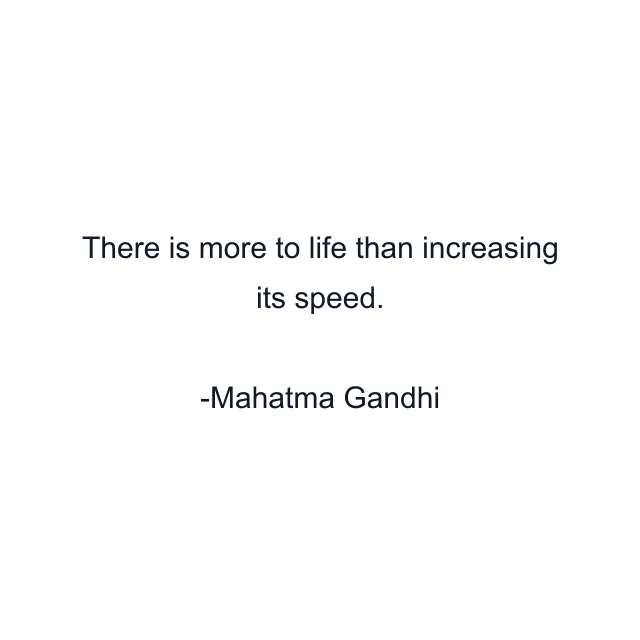 There is more to life than increasing its speed.

-Mahatma Gandhi